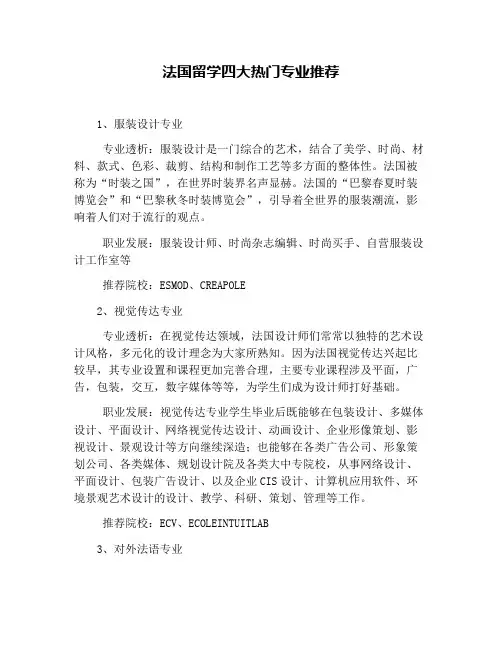 法国留学四大热门专业推荐

1、服装设计专业

专业透析：服装设计是一门综合的艺术，结合了美学、时尚、材料、款式、色彩、裁剪、结构和制作工艺等多方面的整体性。法国被称为“时装之国”，在世界时装界名声显赫。法国的“巴黎春夏时装博览会”和“巴黎秋冬时装博览会”，引导着全世界的服装潮流，影响着人们对于流行的观点。

职业发展：服装设计师、时尚杂志编辑、时尚买手、自营服装设计工作室等

推荐院校：ESMOD、CREAPOLE

2、视觉传达专业

专业透析：在视觉传达领域，法国设计师们常常以独特的艺术设计风格，多元化的设计理念为大家所熟知。因为法国视觉传达兴起比较早，其专业设置和课程更加完善合理，主要专业课程涉及平面，广告，包装，交互，数字媒体等等，为学生们成为设计师打好基础。

职业发展：视觉传达专业学生毕业后既能够在包装设计、多媒体设计、平面设计、网络视觉传达设计、动画设计、企业形像策划、影视设计、景观设计等方向继续深造；也能够在各类广告公司、形象策划公司、各类媒体、规划设计院及各类大中专院校，从事网络设计、平面设计、包装广告设计、以及企业CIS设计、计算机应用软件、环境景观艺术设计的设计、教学、科研、策划、管理等工作。

推荐院校：ECV、ECOLEINTUITLAB

3、对外法语专业